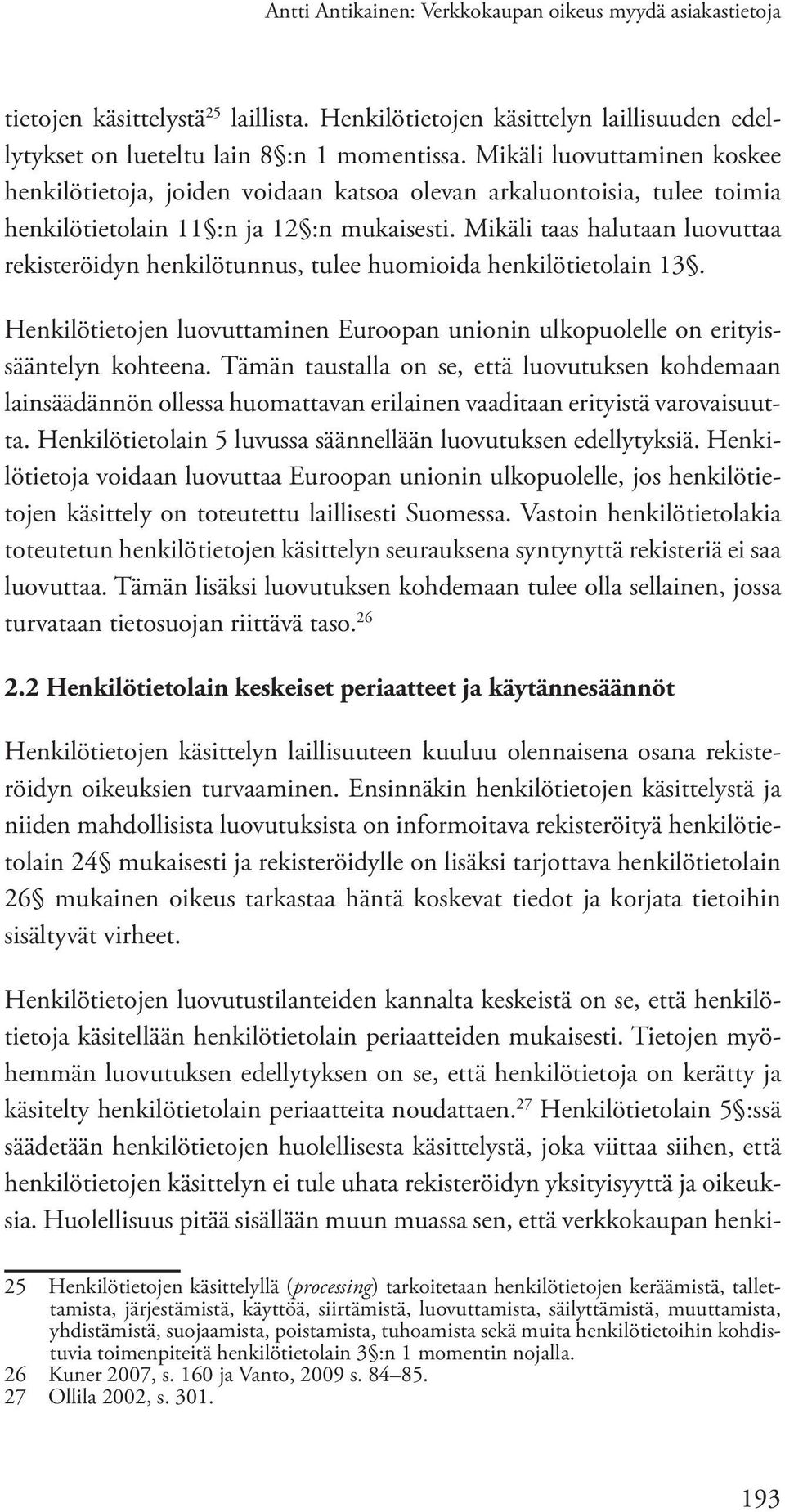 Antti Antikainen: Verkkokaupan oikeus myydä asiakastietoja

tietojen käsittelystä$^{25}$ laillista. Henkilötietojen käsittelyn laillisuuden edellytykset on lueteltu lain 8§:n 1 momentissa. Mikäli luovuttaminen koskee henkilötietoja, joiden voidaan katsoa olevan arkaluontoisia, tulee toimia henkilötietolain 11§:n ja 12§:n mukaisesti. Mikäli taas halutaan luovuttaa rekisteröidyn henkilötunnus, tulee huomioida henkilötietolain 13§.

Henkilötietojen luovuttaminen Euroopan unionin ulkopuolelle on erityissääntelyn kohteena. Tämän taustalla on se, että luovutuksen kohdemaan lainsäädännön ollessa huomattavan erilainen vaaditaan erityistä varovaisuutta. Henkilötietolain 5 luvussa säännellään luovutuksen edellytyksiä. Henkilötietoja voidaan luovuttaa Euroopan unionin ulkopuolelle, jos henkilötietojen käsittely on toteutettu laillisesti Suomessa. Vastoin henkilötietolakia toteutetun henkilötietojen käsittelyn seurauksena syntynyttä rekisteriä ei saa luovuttaa. Tämän lisäksi luovutuksen kohdemaan tulee olla sellainen, jossa turvataan tietosuojan riittävä taso.$^{26}$

2.2 Henkilötietolain keskeiset periaatteet ja käytännesäännöt

Henkilötietojen käsittelyn laillisuuteen kuuluu olennaisena osana rekisteröidyn oikeuksien turvaaminen. Ensinnäkin henkilötietojen käsittelystä ja niiden mahdollisista luovutuksista on informoitava rekisteröityä henkilötietolain 24§ mukaisesti ja rekisteröidylle on lisäksi tarjottava henkilötietolain 26§ mukainen oikeus tarkastaa häntä koskevat tiedot ja korjata tietoihin sisältyvät virheet.

Henkilötietojen luovutustilanteiden kannalta keskeistä on se, että henkilötietoja käsitellään henkilötietolain periaatteiden mukaisesti. Tietojen myöhemmän luovutuksen edellytyksen on se, että henkilötietoja on kerätty ja käsitelty henkilötietolain periaatteita noudattaen.$^{27}$ Henkilötietolain 5§:ssä säädetään henkilötietojen huolellisesta käsittelystä, joka viittaa siihen, että henkilötietojen käsittelyn ei tule uhata rekisteröidyn yksityisyyttä ja oikeuksia. Huolellisuus pitää sisällään muun muassa sen, että verkkokaupan henki-

25 Henkilötietojen käsittelyllä (processing) tarkoitetaan henkilötietojen keräämistä, tallettamista, järjestämistä, käyttöä, siirtämistä, luovuttamista, säilyttämistä, muuttamista, yhdistämistä, suojaamista, poistamista, tuhoamista sekä muita henkilötietoihin kohdistuvia toimenpiteitä henkilötietolain 3§:n 1 momentin nojalla.
26 Kuner 2007, s. 160 ja Vanto, 2009 s. 84–85.
27 Ollila 2002, s. 301.

193